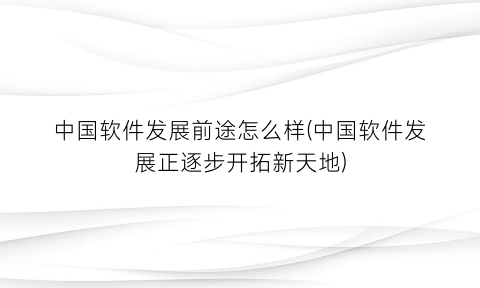 中国软件发展前途怎么样(中国软件发展正逐步开拓新天地)